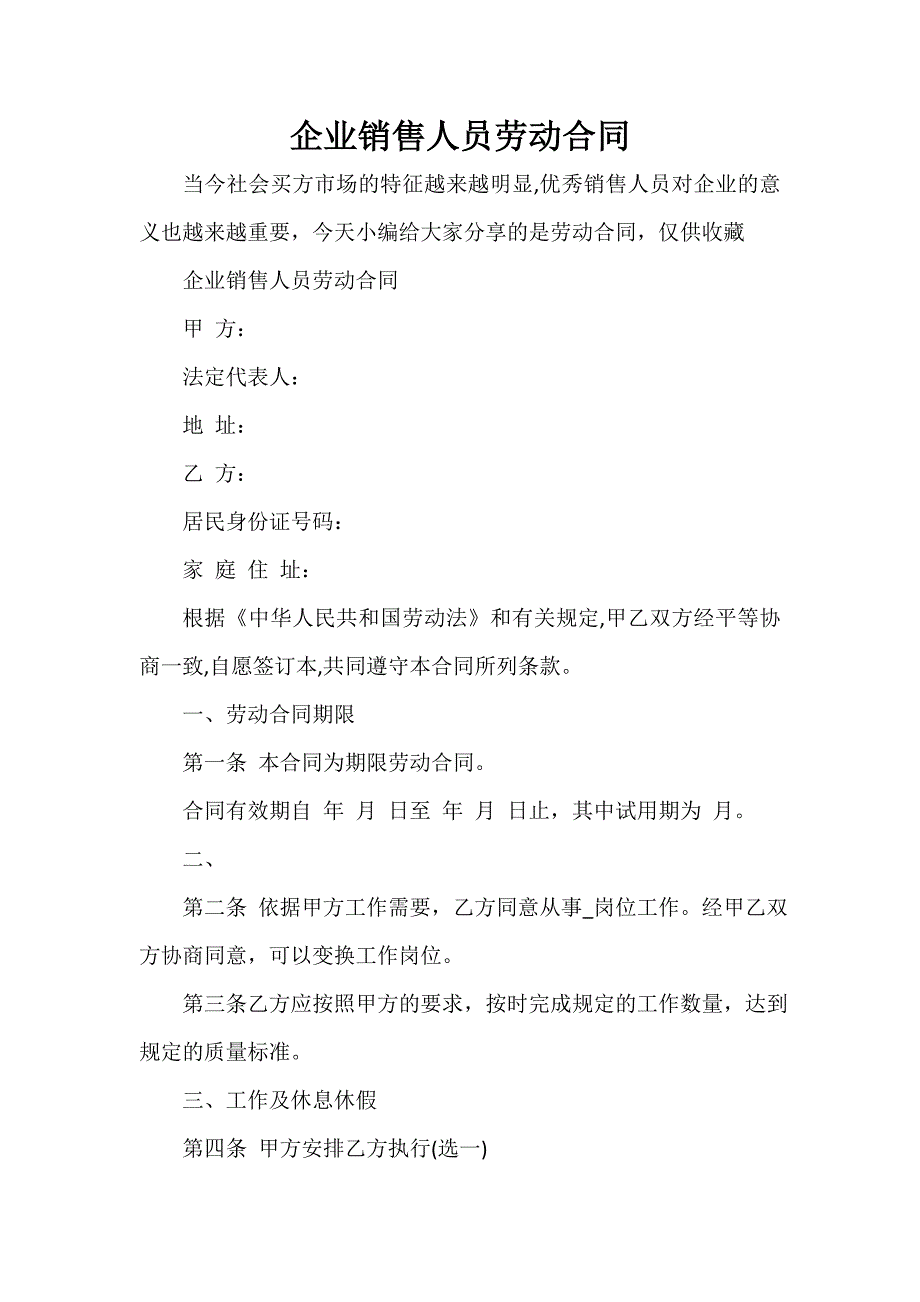 企业销售人员劳动合同

当今社会买方市场的特征越来越明显,优秀销售人员对企业的意义也越来越重要，今天小编给大家分享的是劳动合同，仅供收藏

企业销售人员劳动合同

甲 方：

法定代表人：

地 址：

乙 方：

居民身份证号码：

家 庭 住 址：

根据《中华人民共和国劳动法》和有关规定,甲乙双方经平等协商一致,自愿签订本,共同遵守本合同所列条款。

一、劳动合同期限

第一条 本合同为期限劳动合同。

合同有效期自 年 月 日至 年 月 日止，其中试用期为 月。

二、

第二条 依据甲方工作需要，乙方同意从事_岗位工作。经甲乙双方协商同意，可以变换工作岗位。

第三条乙方应按照甲方的要求，按时完成规定的工作数量，达到规定的质量标准。

三、工作及休息休假

第四条 甲方安排乙方执行(选一)